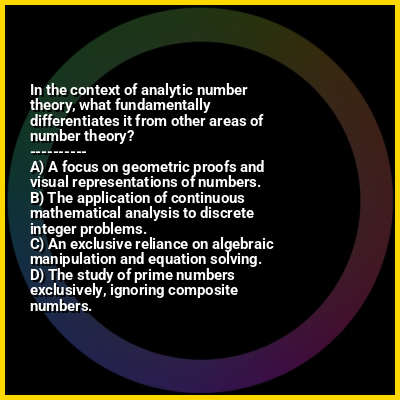 In the context of analytic number theory, what fundamentally differentiates it from other areas of number theory?
----------
A) A focus on geometric proofs and visual representations of numbers.
B) The application of continuous mathematical analysis to discrete integer problems.
C) An exclusive reliance on algebraic manipulation and equation solving.
D) The study of prime numbers exclusively, ignoring composite numbers.